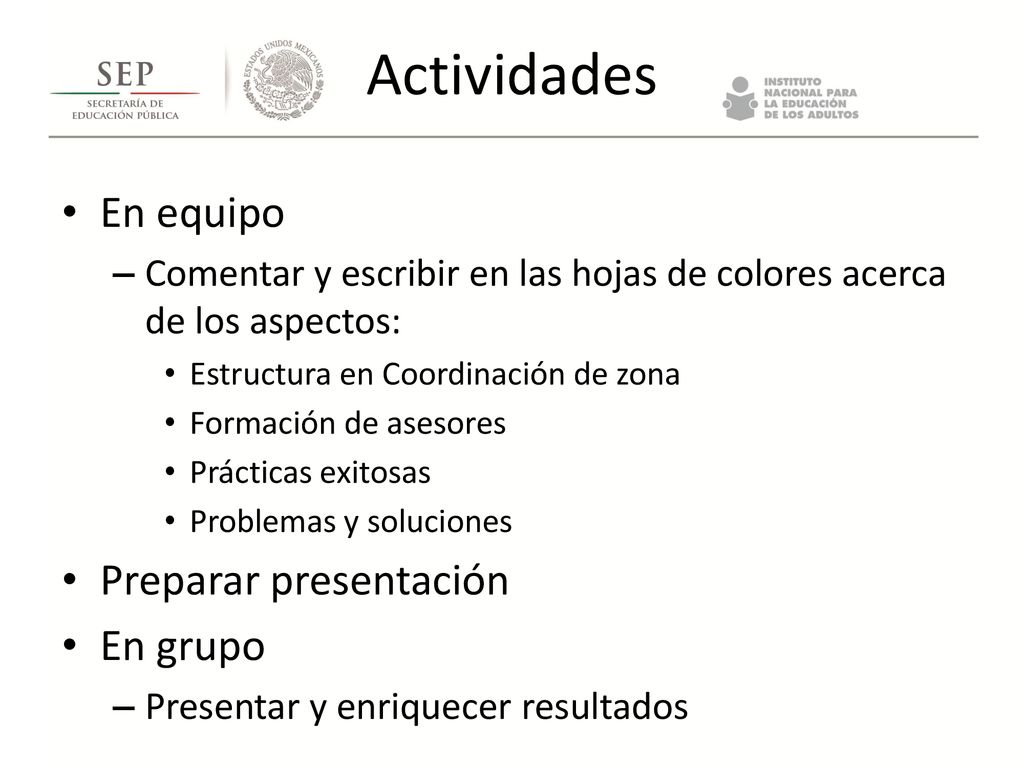 SEP
SECRETARÍA DE EDUCACIÓN PÚBLICA

ESTADOS UNIDOS MEXICANOS

Actividades

INSTITUTO NACIONAL PARA LA EDUCACIÓN DE LOS ADULTOS

• En equipo
– Comentar y escribir en las hojas de colores acerca de los aspectos:
• Estructura en Coordinación de zona
• Formación de asesores
• Prácticas exitosas
• Problemas y soluciones
• Preparar presentación
• En grupo
– Presentar y enriquecer resultados